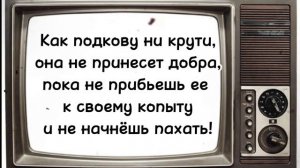 Как подкову ни крути,
она не принесет добра,
пока не прибьешь ее
к своему копыту
и не начнёшь пахать!